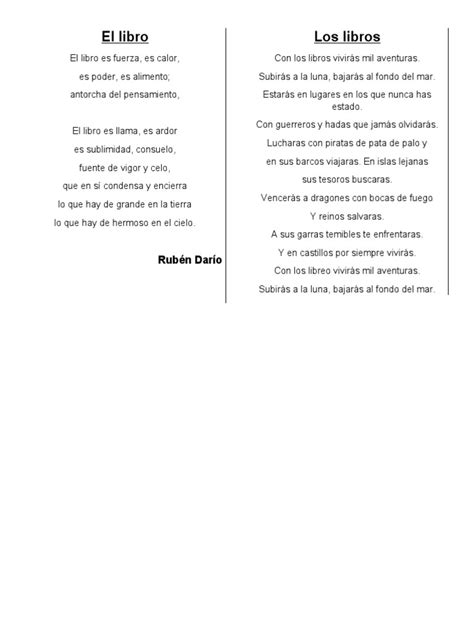 El libro

El libro es fuerza, es calor,
es poder, es alimento;
antorcha del pensamiento,

El libro es llama, es ardor
es sublimidad, consuelo,
fuente de vigor y celo,
que en sí condensa y encierra
lo que hay de grande en la tierra
lo que hay de hermoso en el cielo.

Rubén Darío

Los libros

Con los libros vivirás mil aventuras.
Subirás a la luna, bajarás al fondo del mar.
Estarás en lugares en los que nunca has estado.
Con guerreros y hadas que jamás olvidarás.
Lucharas con piratas de pata de palo y
en sus barcos viajaras. En islas lejanas
sus tesoros buscaras.
Vencerás a dragones con bocas de fuego
Y reinos salvaras.
A sus garras temibles te enfrentaras.
Y en castillos por siempre vivirás.
Con los libreo vivirás mil aventuras.
Subirás a la luna, bajarás al fondo del mar.